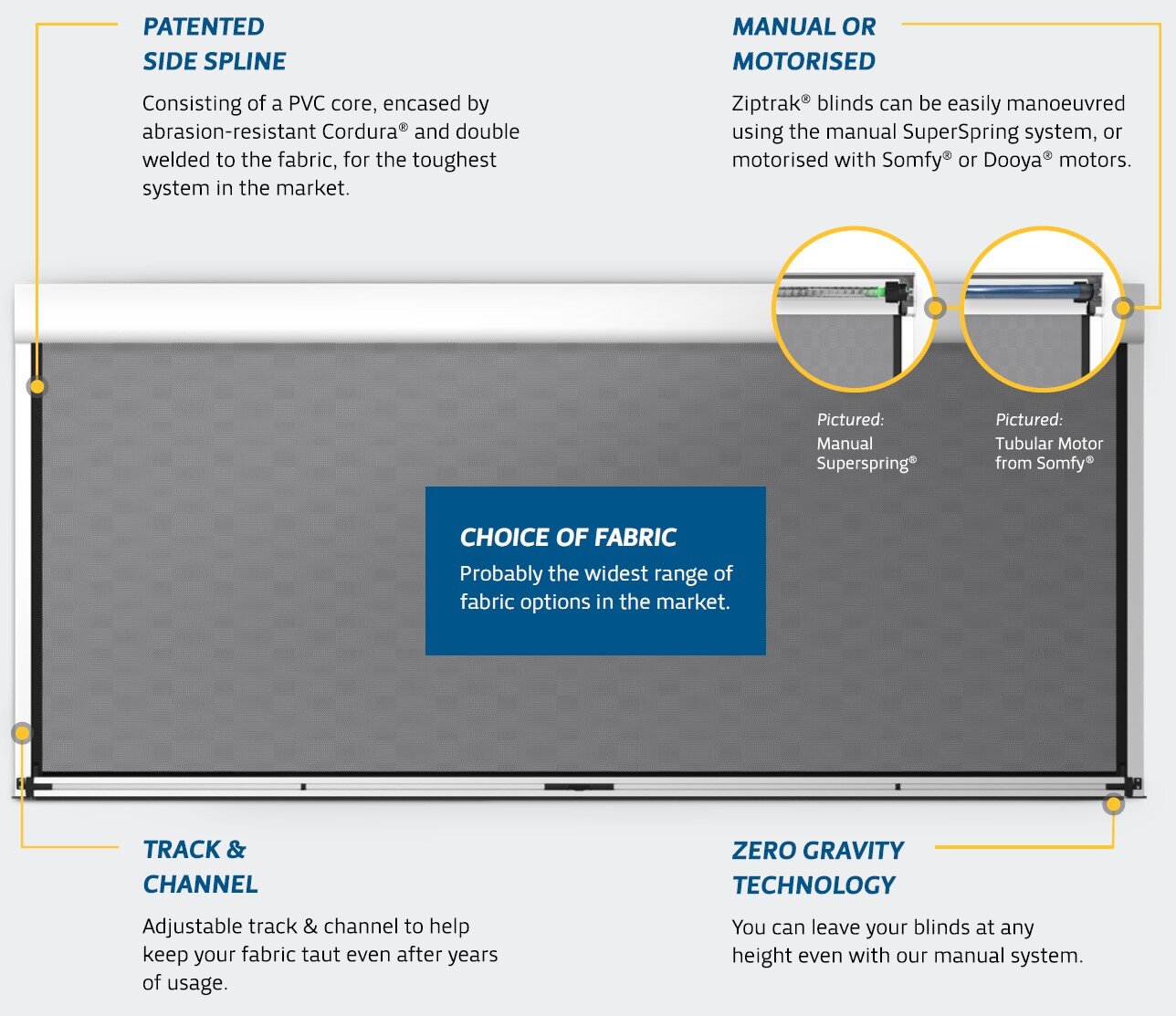 PATENTED SIDE SPLINE

Consisting of a PVC core, encased by abrasion-resistant Cordura® and double welded to the fabric, for the toughest system in the market.

MANUAL OR MOTORISED

Ziptrak® blinds can be easily manoeuvred using the manual SuperSpring system, or motorised with Somfy® or Dooya® motors.

Pictured:
Manual Superspring®

Pictured:
Tubular Motor from Somfy®

CHOICE OF FABRIC

Probably the widest range of fabric options in the market.

TRACK & CHANNEL

Adjustable track & channel to help keep your fabric taut even after years of usage.

ZERO GRAVITY TECHNOLOGY

You can leave your blinds at any height even with our manual system.